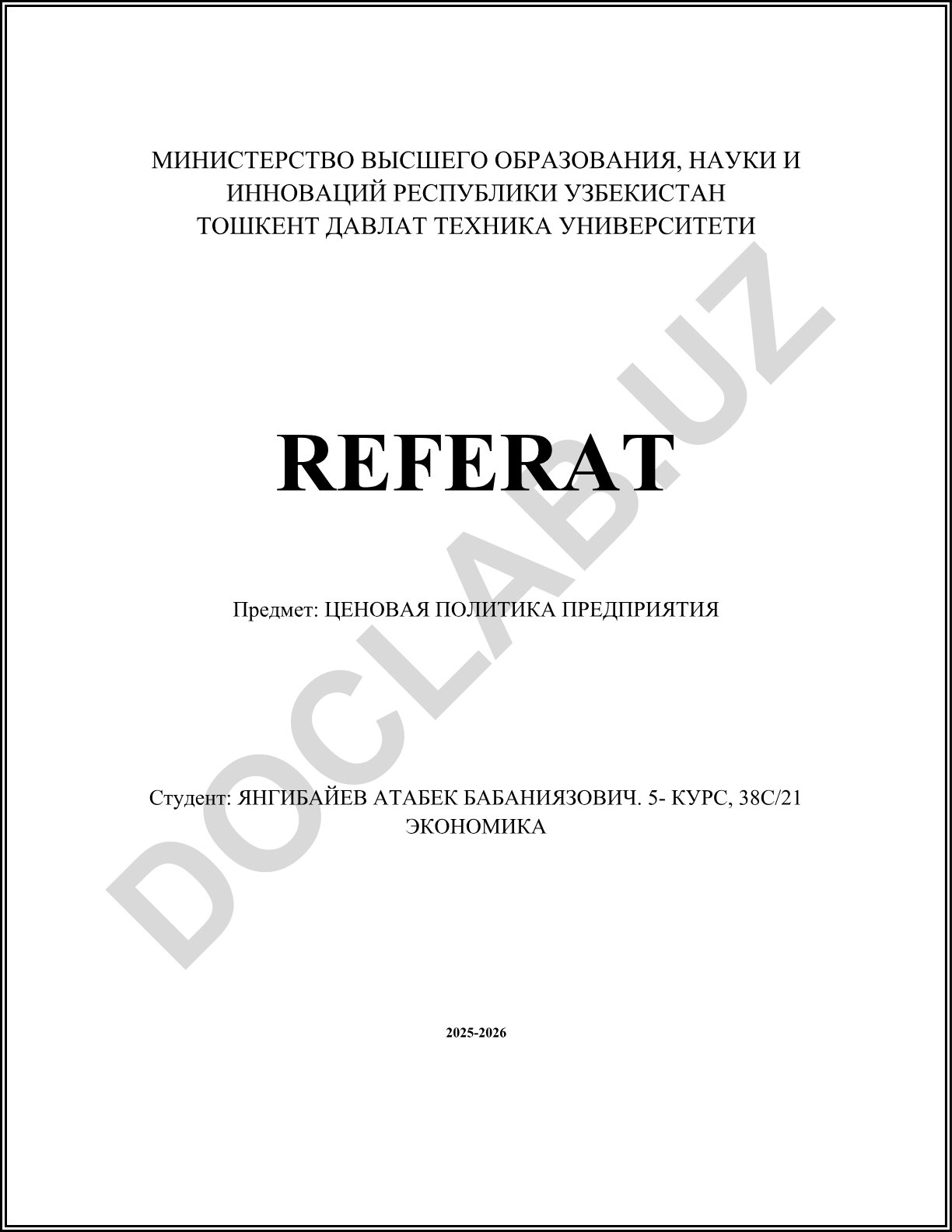 МИНИСТЕРСТВО ВЫСШЕГО ОБРАЗОВАНИЯ, НАУКИ И ИННОВАЦИЙ РЕСПУБЛИКИ УЗБЕКИСТАН
ТОШКЕНТ ДАВЛАТ ТЕХНИКА УНИВЕРСИТЕТИ

REFERAT

Предмет: ЦЕНОВАЯ ПОЛИТИКА ПРЕДПРИЯТИЯ

Студент: ЯНГИБАЙЕВ АТАБЕК БАБАНИЯЗОВИЧ. 5- КУРС, 38С/21
ЭКОНОМИКА

2025-2026

DOCLAB.UZ